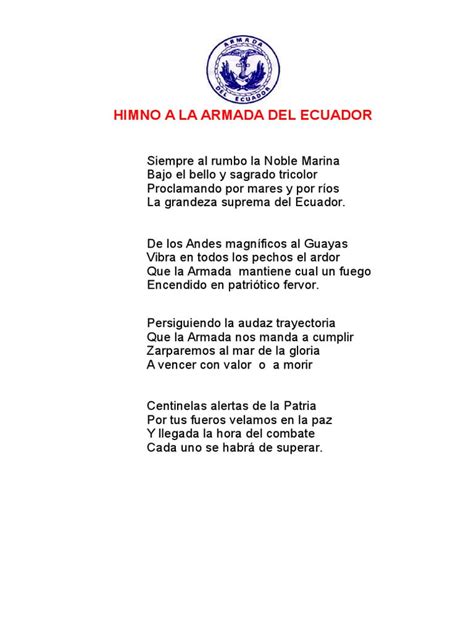 ARMADA
DEL ECUADOR

HIMNO A LA ARMADA DEL ECUADOR

Siempre al rumbo la Noble Marina
Bajo el bello y sagrado tricolor
Proclamando por mares y por ríos
La grandeza suprema del Ecuador.

De los Andes magníficos al Guayas
Vibra en todos los pechos el ardor
Que la Armada mantiene cual un fuego
Encendido en patriótico fervor.

Persiguiendo la audaz trayectoria
Que la Armada nos manda a cumplir
Zarparemos al mar de la gloria
A vencer con valor o a morir

Centinelas alertas de la Patria
Por tus fueros velamos en la paz
Y llegada la hora del combate
Cada uno se habrá de superar.